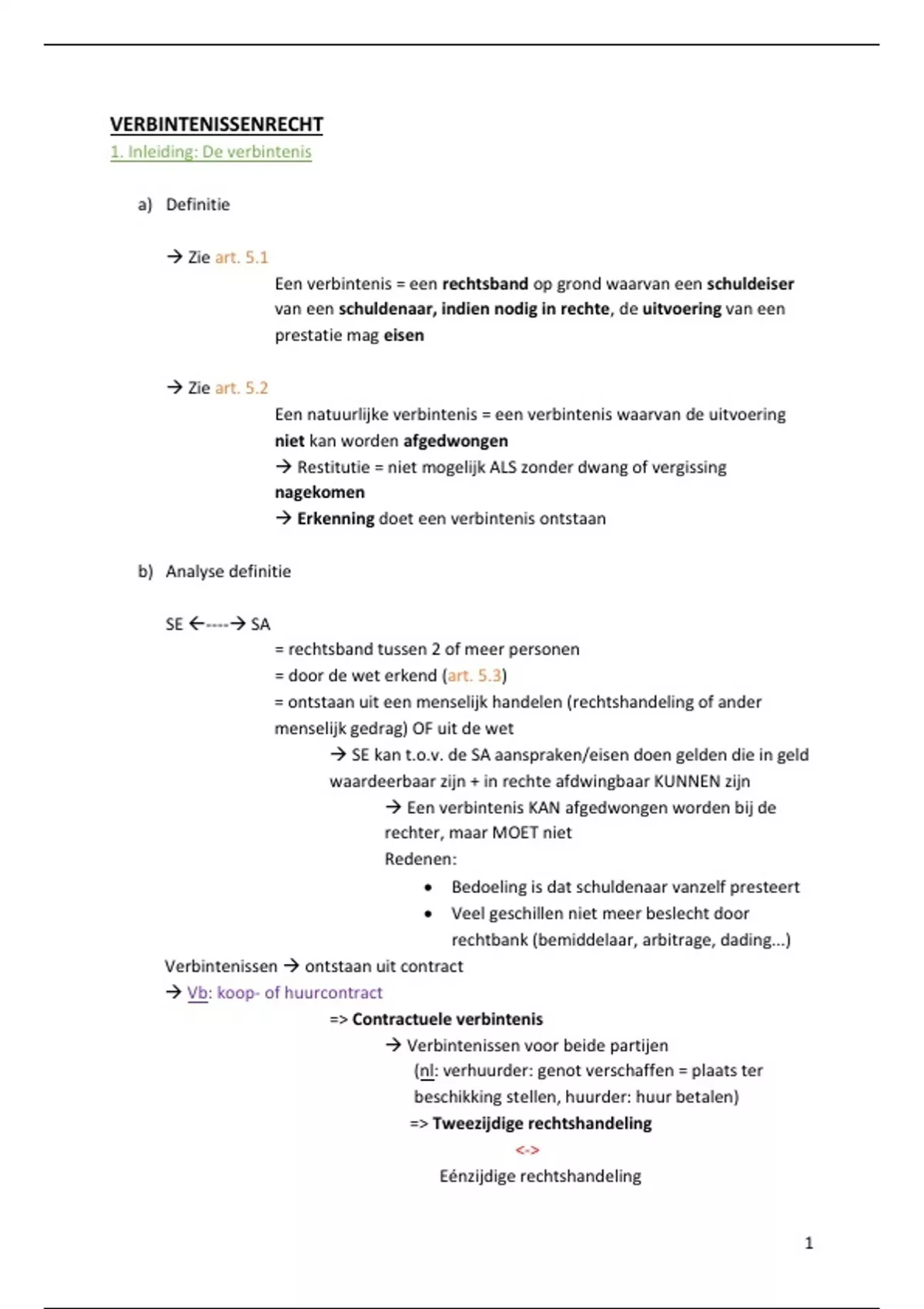 VERBINTENISSENRECHT

1. Inleiding: De verbintenis

a) Definitie

→ Zie art. 5.1

Een verbintenis = een rechtsband op grond waarvan een schuldeiser van een schuldenaar, indien nodig in rechte, de uitvoering van een prestatie mag eisen

→ Zie art. 5.2

Een natuurlijke verbintenis = een verbintenis waarvan de uitvoering niet kan worden afgedwongen

→ Restitutie = niet mogelijk ALS zonder dwang of vergissing nagekomen

→ Erkenning doet een verbintenis ontstaan

b) Analyse definitie

SE ←----→ SA

= rechtsband tussen 2 of meer personen

= door de wet erkend (art. 5.3)

= ontstaan uit een menselijk handelen (rechtshandeling of ander menselijk gedrag) OF uit de wet

→ SE kan t.o.v. de SA aanspraken/eisen doen gelden die in geld waardeerbaar zijn + in rechte afdwingbaar KUNNEN zijn

→ Een verbintenis KAN afgedwongen worden bij de rechter, maar MOET niet

Redenen:

• Bedoeling is dat schuldenaar vanzelf presteert

• Veel geschillen niet meer beslecht door rechtbank (bemiddelaar, arbitrage, dading...)

Verbintenissen → ontstaan uit contract

→ Vb: koop- of huurcontract

=> Contractuele verbintenis

→ Verbintenissen voor beide partijen

(nl: verhuurder: genot verschaffen = plaats ter beschikking stellen, huurder: huur betalen)

=> Tweezijdige rechtshandeling

<->

Eénzijdige rechtshandeling

1